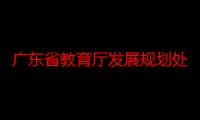 广东省教育厅发展规划处